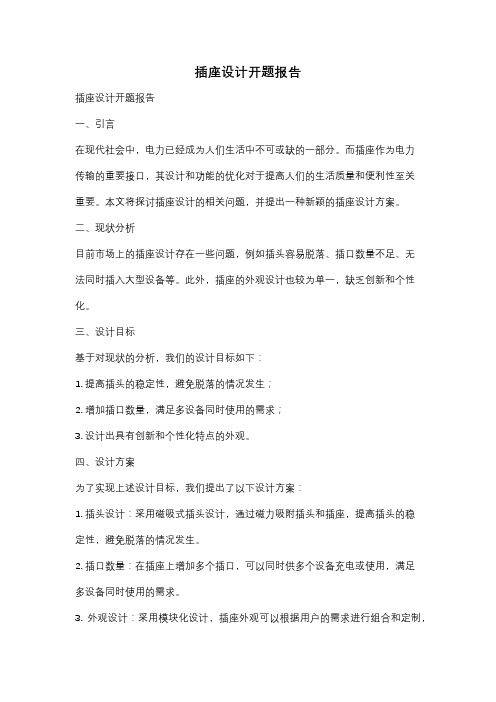 插座设计开题报告

插座设计开题报告

一、引言

在现代社会中，电力已经成为人们生活中不可或缺的一部分。而插座作为电力传输的重要接口，其设计和功能的优化对于提高人们的生活质量和便利性至关重要。本文将探讨插座设计的相关问题，并提出一种新颖的插座设计方案。

二、现状分析

目前市场上的插座设计存在一些问题，例如插头容易脱落、插口数量不足、无法同时插入大型设备等。此外，插座的外观设计也较为单一，缺乏创新和个性化。

三、设计目标

基于对现状的分析，我们的设计目标如下：

1. 提高插头的稳定性，避免脱落的情况发生；

2. 增加插口数量，满足多设备同时使用的需求；

3. 设计出具有创新和个性化特点的外观。

四、设计方案

为了实现上述设计目标，我们提出了以下设计方案：

1. 插头设计：采用磁吸式插头设计，通过磁力吸附插头和插座，提高插头的稳定性，避免脱落的情况发生。

2. 插口数量：在插座上增加多个插口，可以同时供多个设备充电或使用，满足多设备同时使用的需求。

3. 外观设计：采用模块化设计，插座外观可以根据用户的需求进行组合和定制，